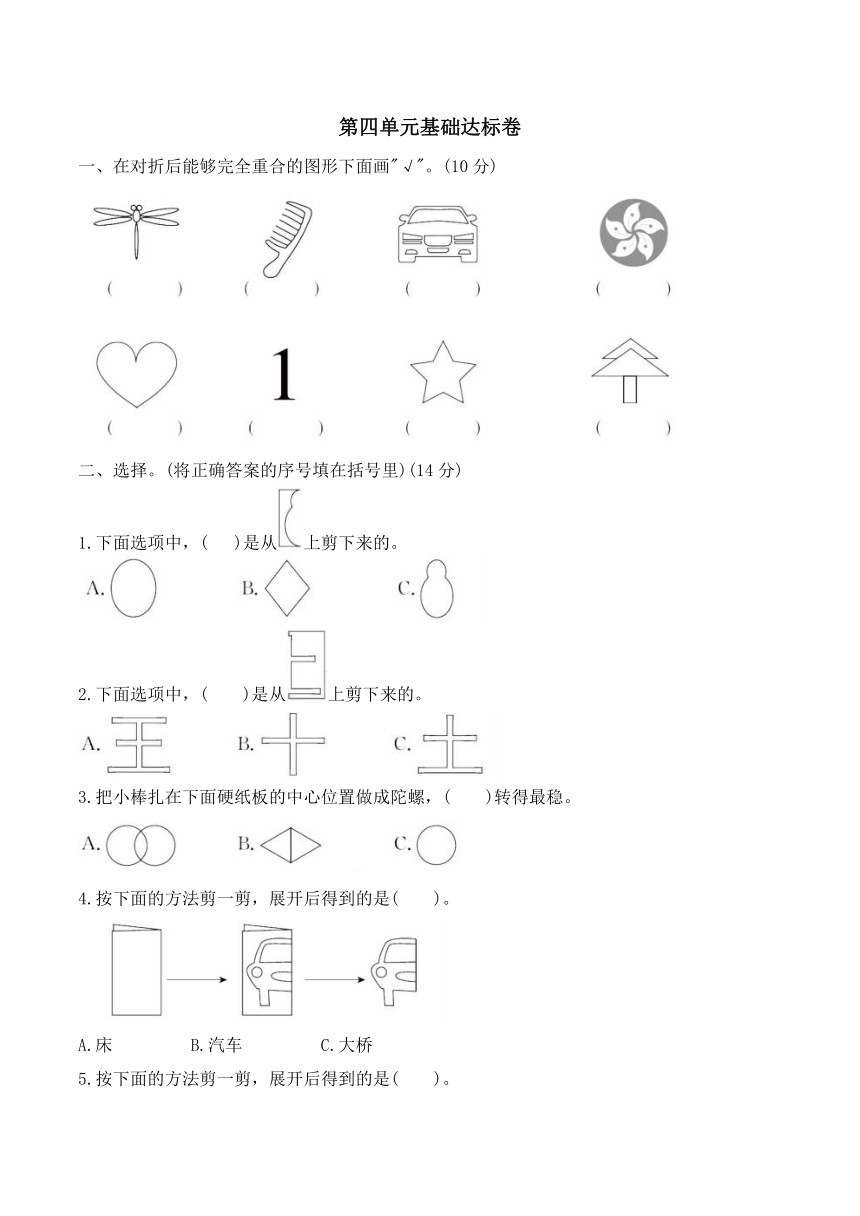 第四单元基础达标卷

一、在对折后能够完全重合的图形下面画"√"。(10 分)

(　　)　(　　)　(　　)　(　　)

1

(　　)　(　　)　(　　)　(　　)

二、选择。(将正确答案的序号填在括号里)(14 分)

1.下面选项中，(　　)是从上剪下来的。

A.　B.　C.

2.下面选项中，(　　)是从上剪下来的。

A.　B.　C.

3.把小棒扎在下面硬纸板的中心位置做成陀螺，(　　)转得最稳。

A.　B.　C.

4.按下面的方法剪一剪，展开后得到的是(　　)。

A.床　B.汽车　C.大桥

5.按下面的方法剪一剪，展开后得到的是(　　)。